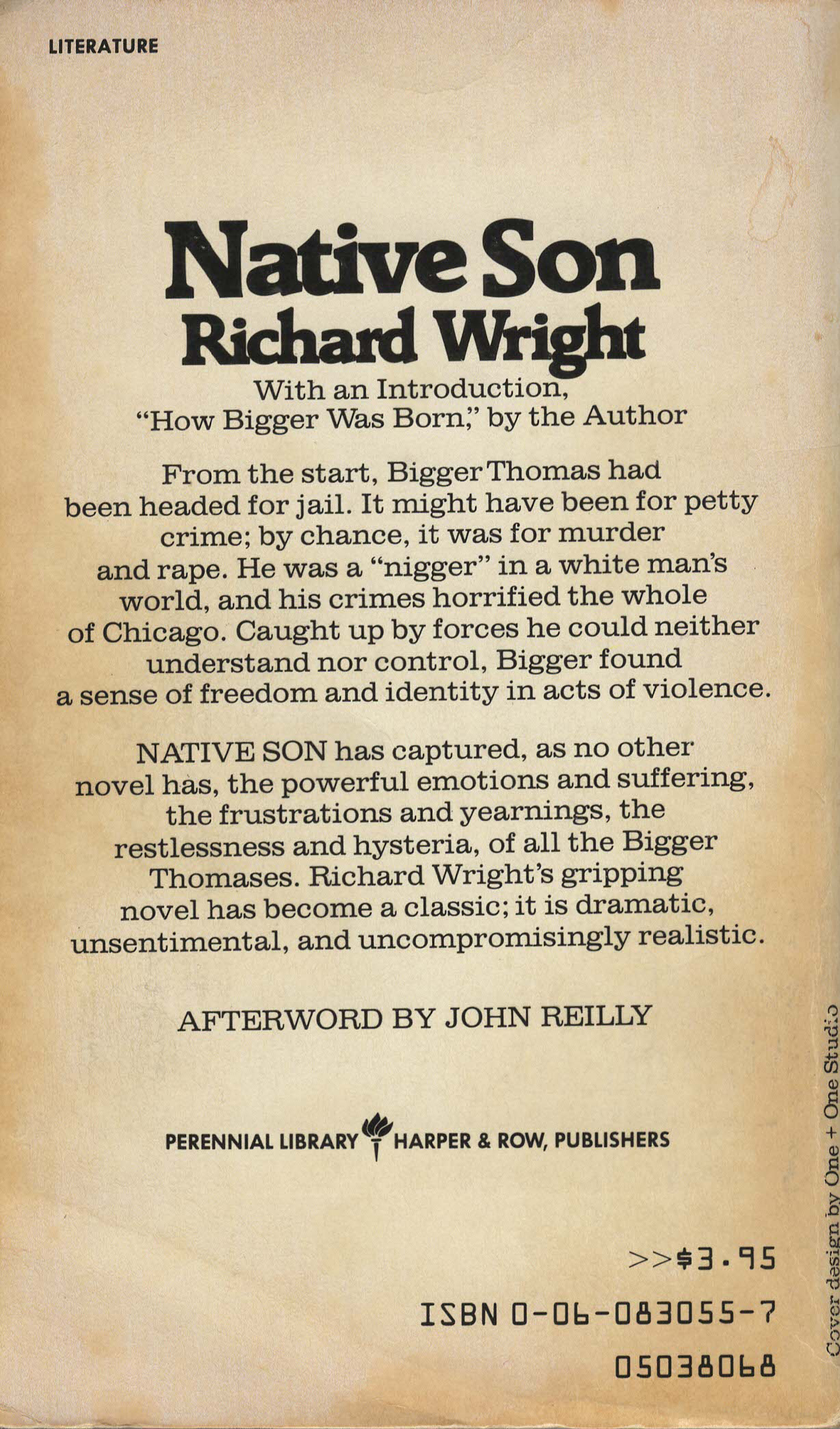 LITERATURE

Native Son
Richard Wright

With an Introduction,
"How Bigger Was Born," by the Author

From the start, Bigger Thomas had been headed for jail. It might have been for petty crime; by chance, it was for murder and rape. He was a "nigger" in a white man's world, and his crimes horrified the whole of Chicago. Caught up by forces he could neither understand nor control, Bigger found a sense of freedom and identity in acts of violence.

NATIVE SON has captured, as no other novel has, the powerful emotions and suffering, the frustrations and yearnings, the restlessness and hysteria, of all the Bigger Thomases. Richard Wright's gripping novel has become a classic; it is dramatic, unsentimental, and uncompromisingly realistic.

AFTERWORD BY JOHN REILLY

PERENNIAL LIBRARY HARPER & ROW, PUBLISHERS

>>$3.95

ISBN 0-06-083055-7

05038068

Cover design by One + One Studio